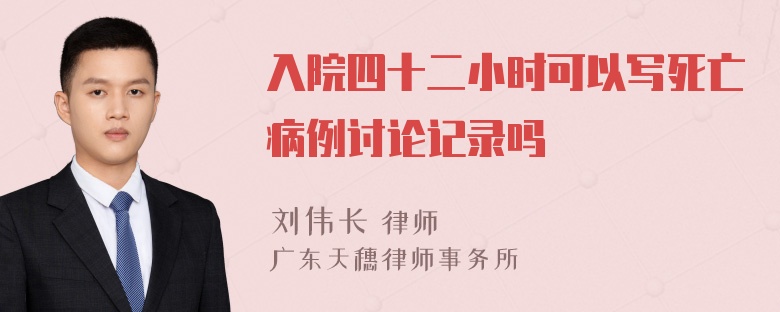 入院四十二小时可以写死亡病例讨论记录吗

刘伟长 律师
广东天穗律师事务所